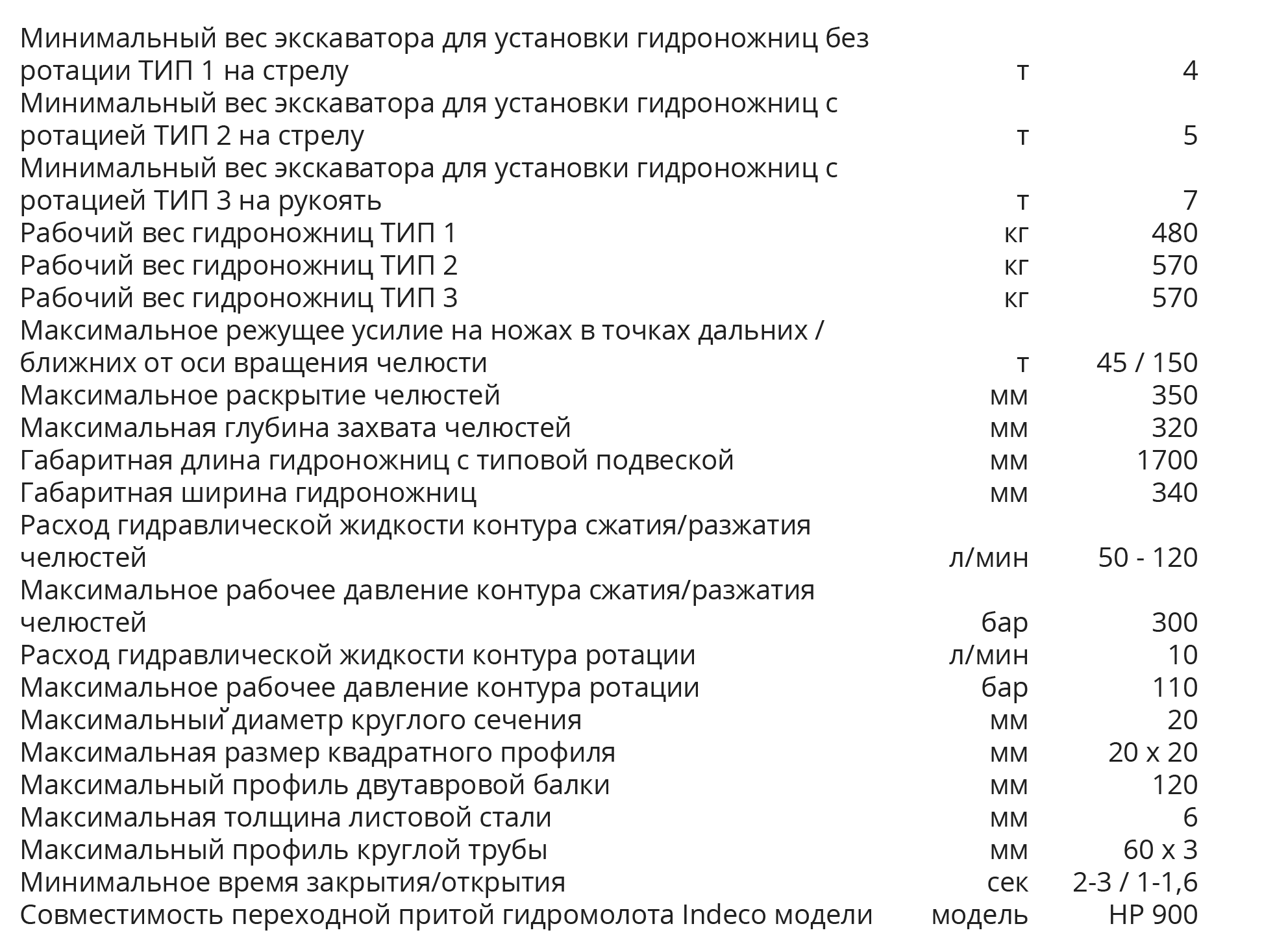 | | | |
|---|---|---|
| Минимальный вес экскаватора для установки гидроножниц без ротации ТИП 1 на стрелу | т | 4 |
| Минимальный вес экскаватора для установки гидроножниц с ротацией ТИП 2 на стрелу | т | 5 |
| Минимальный вес экскаватора для установки гидроножниц с ротацией ТИП 3 на рукоять | т | 7 |
| Рабочий вес гидроножниц ТИП 1 | кг | 480 |
| Рабочий вес гидроножниц ТИП 2 | кг | 570 |
| Рабочий вес гидроножниц ТИП 3 | кг | 570 |
| Максимальное режущее усилие на ножах в точках дальних / ближних от оси вращения челюсти | т | 45 / 150 |
| Максимальное раскрытие челюстей | мм | 350 |
| Максимальная глубина захвата челюстей | мм | 320 |
| Габаритная длина гидроножниц с типовой подвеской | мм | 1700 |
| Габаритная ширина гидроножниц | мм | 340 |
| Расход гидравлической жидкости контура сжатия/разжатия челюстей | л/мин | 50 - 120 |
| Максимальное рабочее давление контура сжатия/разжатия челюстей | бар | 300 |
| Расход гидравлической жидкости контура ротации | л/мин | 10 |
| Максимальное рабочее давление контура ротации | бар | 110 |
| Максимальный диаметр круглого сечения | мм | 20 |
| Максимальная размер квадратного профиля | мм | 20 x 20 |
| Максимальный профиль двутавровой балки | мм | 120 |
| Максимальная толщина листовой стали | мм | 6 |
| Максимальный профиль круглой трубы | мм | 60 x 3 |
| Минимальное время закрытия/открытия | сек | 2-3 / 1-1,6 |
| Совместимость переходной притой гидромолота Indeco модели | модель | HP 900 |